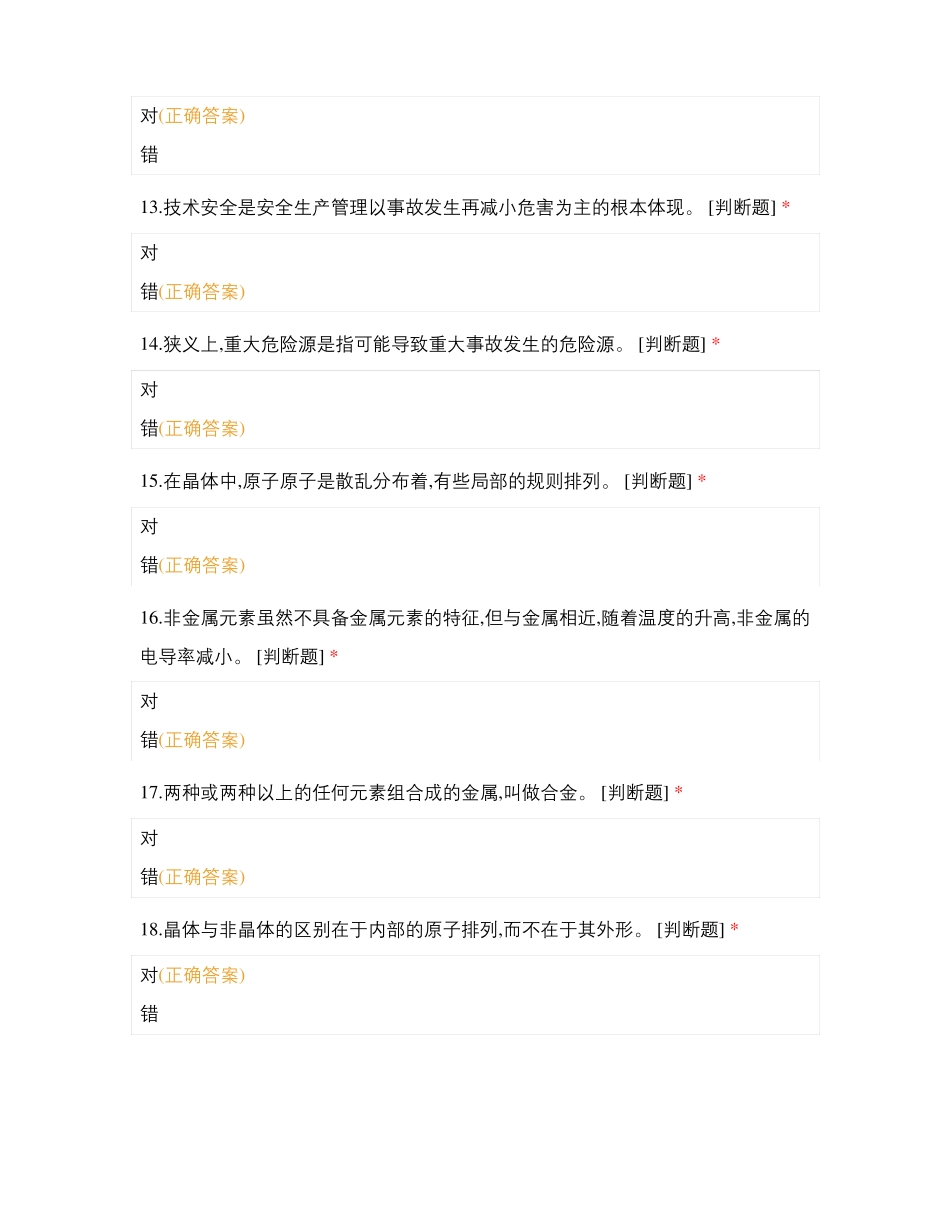 对(正确答案)

错

13.技术安全是安全生产管理以事故发生再减小危害为主的根本体现。 [判断题] *

对

错(正确答案)

14.狭义上,重大危险源是指可能导致重大事故发生的危险源。 [判断题] *

对

错(正确答案)

15.在晶体中,原子原子是散乱分布着,有些局部的规则排列。 [判断题] *

对

错(正确答案)

16.非金属元素虽然不具备金属元素的特征,但与金属相近,随着温度的升高,非金属的电导率减小。 [判断题] *

对

错(正确答案)

17.两种或两种以上的任何元素组合成的金属,叫做合金。 [判断题] *

对

错(正确答案)

18.晶体与非晶体的区别在于内部的原子排列,而不在于其外形。 [判断题] *

对(正确答案)

错